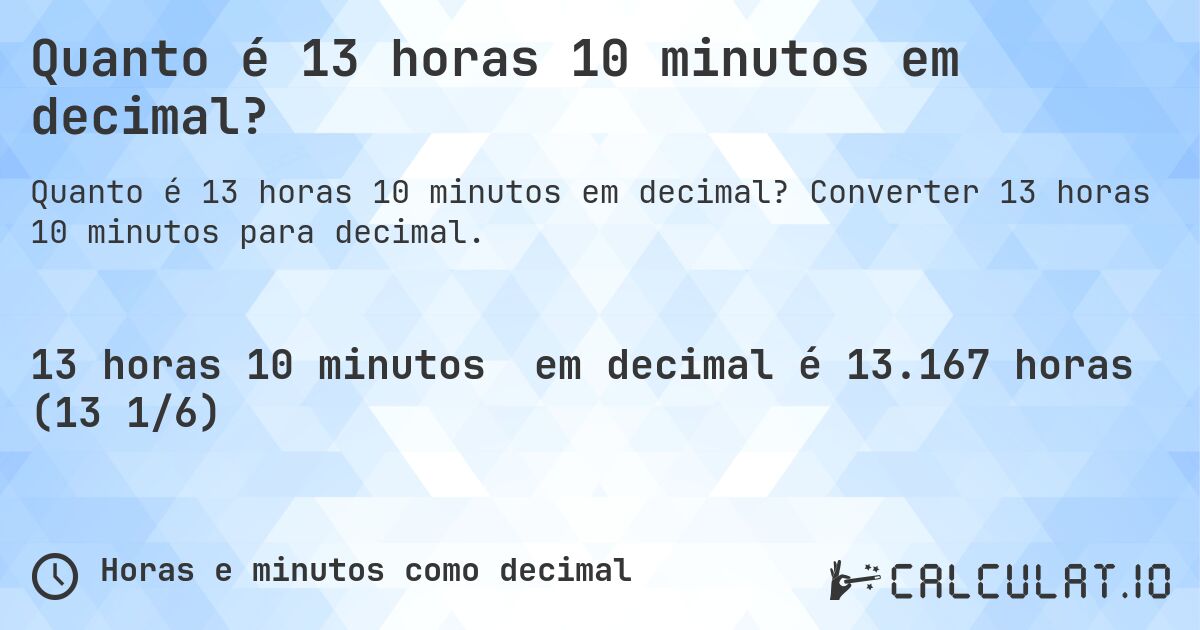 Quanto é 13 horas 10 minutos em decimal?

Quanto é 13 horas 10 minutos em decimal? Converter 13 horas 10 minutos para decimal.

13 horas 10 minutos em decimal é 13.167 horas (13 1/6)

Horas e minutos como decimal

CALCULAT.IO